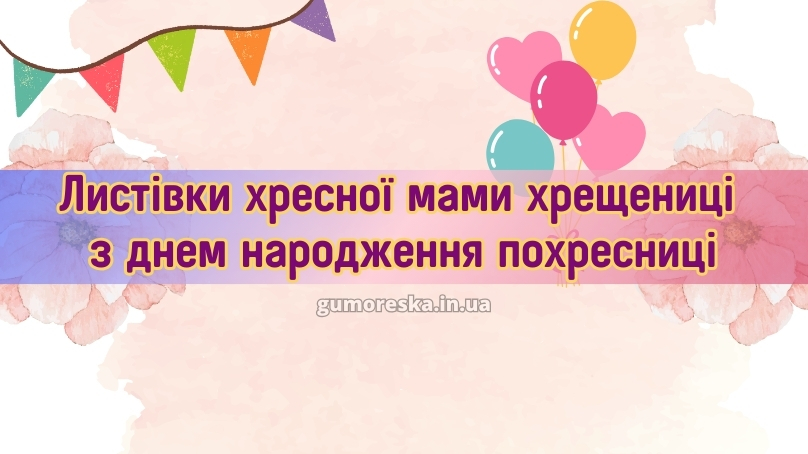 Листівки хресної мами хрещениці з днем народження похресниці

gumoreska.in.ua